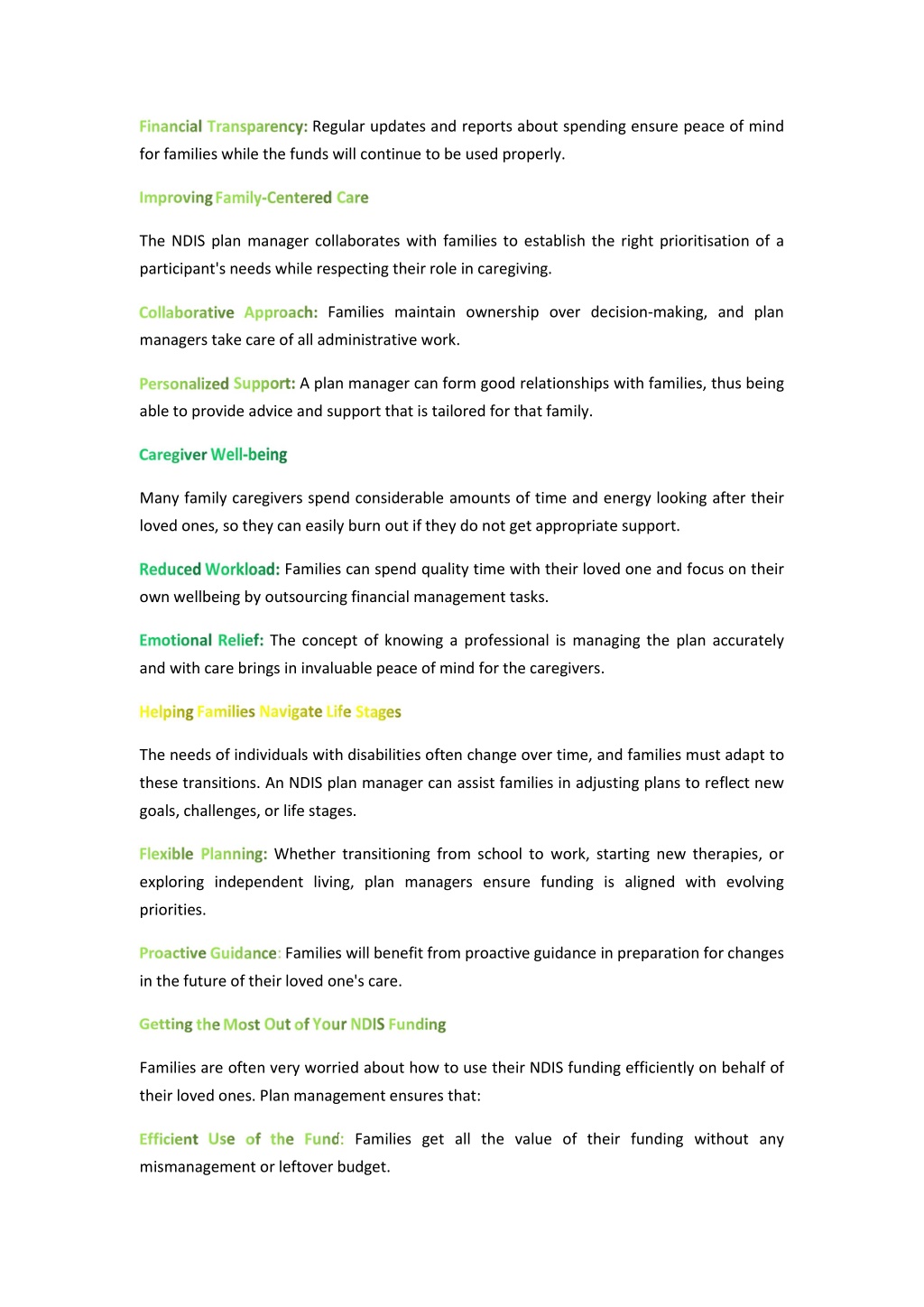 Financial Transparency: Regular updates and reports about spending ensure peace of mind for families while the funds will continue to be used properly.

Improving Family-Centered Care

The NDIS plan manager collaborates with families to establish the right prioritisation of a participant's needs while respecting their role in caregiving.

Collaborative Approach: Families maintain ownership over decision-making, and plan managers take care of all administrative work.

Personalized Support: A plan manager can form good relationships with families, thus being able to provide advice and support that is tailored for that family.

Caregiver Well-being

Many family caregivers spend considerable amounts of time and energy looking after their loved ones, so they can easily burn out if they do not get appropriate support.

Reduced Workload: Families can spend quality time with their loved one and focus on their own wellbeing by outsourcing financial management tasks.

Emotional Relief: The concept of knowing a professional is managing the plan accurately and with care brings in invaluable peace of mind for the caregivers.

Helping Families Navigate Life Stages

The needs of individuals with disabilities often change over time, and families must adapt to these transitions. An NDIS plan manager can assist families in adjusting plans to reflect new goals, challenges, or life stages.

Flexible Planning: Whether transitioning from school to work, starting new therapies, or exploring independent living, plan managers ensure funding is aligned with evolving priorities.

Proactive Guidance: Families will benefit from proactive guidance in preparation for changes in the future of their loved one's care.

Getting the Most Out of Your NDIS Funding

Families are often very worried about how to use their NDIS funding efficiently on behalf of their loved ones. Plan management ensures that:

Efficient Use of the Fund: Families get all the value of their funding without any mismanagement or leftover budget.